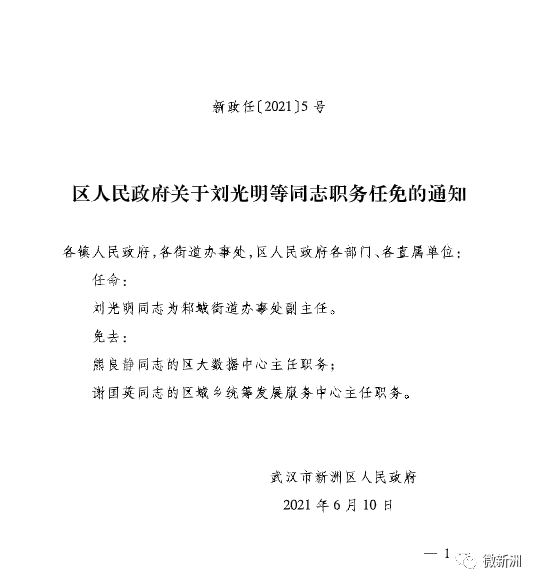 新政任〔2021〕5 号

区人民政府关于刘光明等同志职务任免的通知

各镇人民政府，各街道办事处，区人民政府各部门、各直属单位：

任命：

刘光明同志为邾城街道办事处副主任。

免去：

熊良静同志的区大数据中心主任职务；

谢国英同志的区城乡统筹发展服务中心主任职务。

武汉市新洲区人民政府

2021 年 6 月 10 日

— 1

微新洲